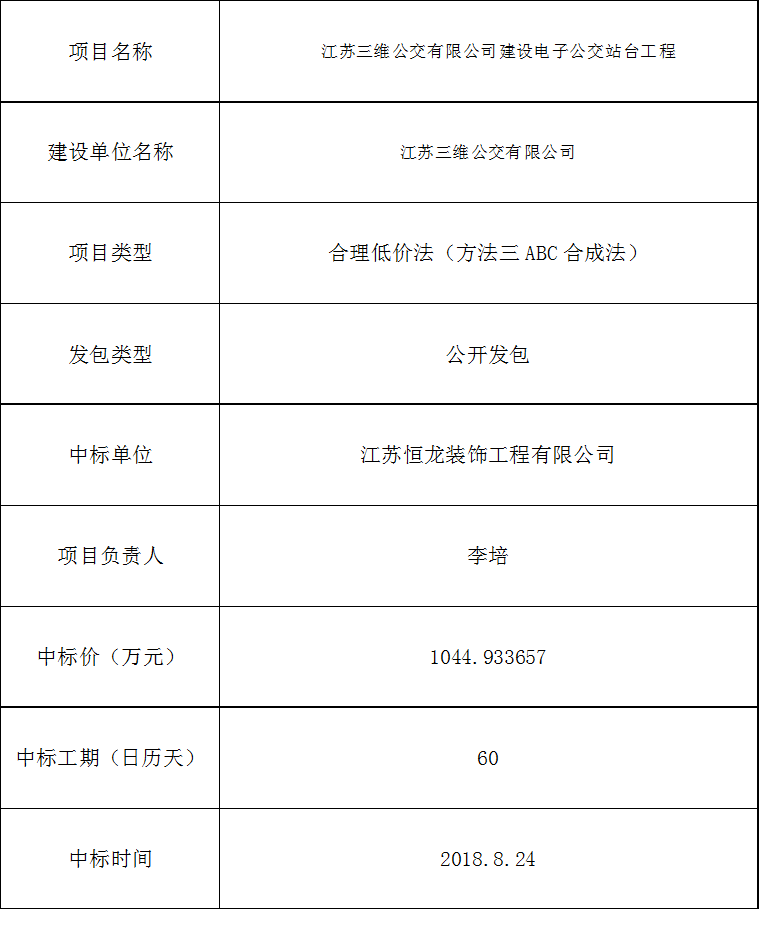 | 项目名称 | 江苏三维公交有限公司建设电子公交站台工程 |
|---|---|
| 建设单位名称 | 江苏三维公交有限公司 |
| 项目类型 | 合理低价法（方法三 ABC 合成法） |
| 发包类型 | 公开发包 |
| 中标单位 | 江苏恒龙装饰工程有限公司 |
| 项目负责人 | 李培 |
| 中标价（万元） | 1044.933657 |
| 中标工期（日历天） | 60 |
| 中标时间 | 2018.8.24 |